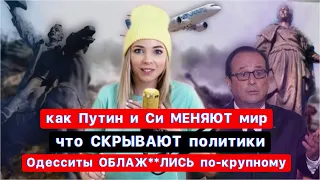 как Путин и Си МЕНЯЮТ мир
что СКРЫВАЮТ политики
Одесситы ОБЛАЖ**ЛИСЬ по-крупному